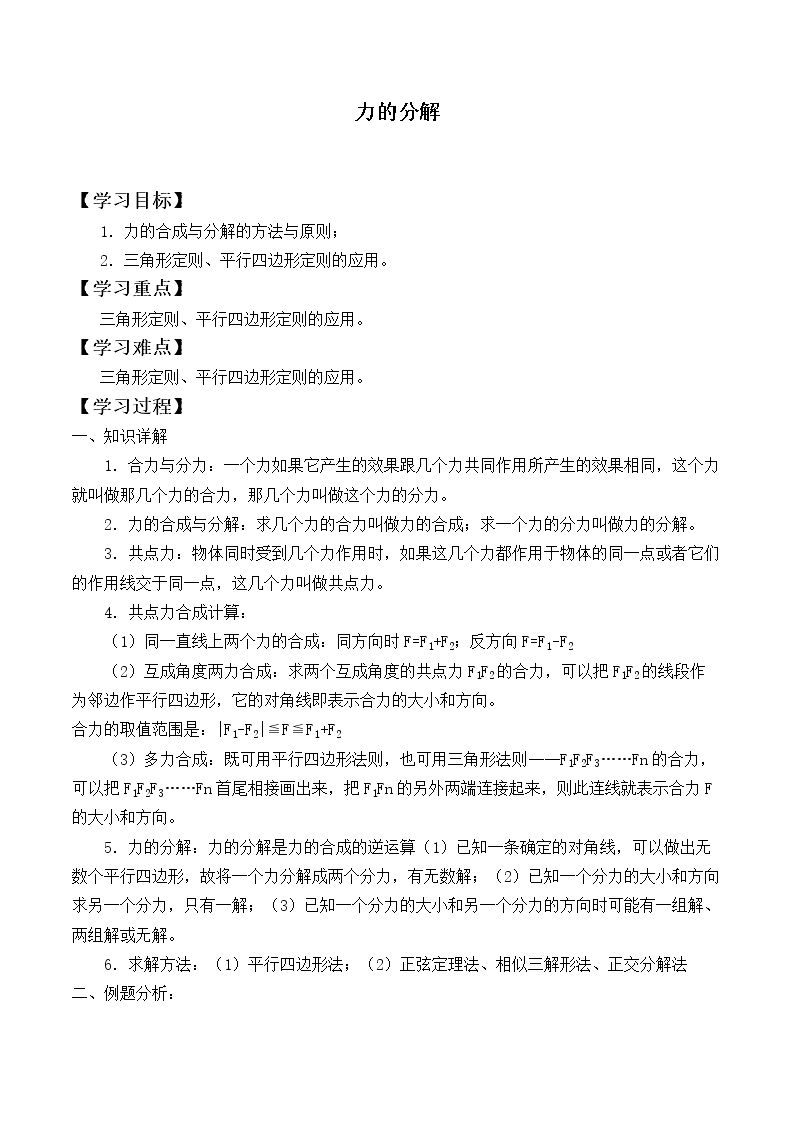 力的分解

【学习目标】

1.力的合成与分解的方法与原则；

2.三角形定则、平行四边形定则的应用。

【学习重点】

三角形定则、平行四边形定则的应用。

【学习难点】

三角形定则、平行四边形定则的应用。

【学习过程】

一、知识详解

1.合力与分力：一个力如果它产生的效果跟几个力共同作用所产生的效果相同，这个力就叫做那几个力的合力，那几个力叫做这个力的分力。

2.力的合成与分解：求几个力的合力叫做力的合成；求一个力的分力叫做力的分解。

3.共点力：物体同时受到几个力作用时，如果这几个力都作用于物体的同一点或者它们的作用线交于同一点，这几个力叫做共点力。

4.共点力合成计算：

（1）同一直线上两个力的合成：同方向时$F=F_1+F_2$；反方向$F=F_1-F_2$

（2）互成角度两力合成：求两个互成角度的共点力$F_1F_2$的合力，可以把$F_1F_2$的线段作为邻边作平行四边形，它的对角线即表示合力的大小和方向。

合力的取值范围是：$|F_1-F_2|\leqq F\leqq F_1+F_2$

（3）多力合成：既可用平行四边形法则，也可用三角形法则——$F_1F_2F_3$……Fn的合力，可以把$F_1F_2F_3$……Fn首尾相接画出来，把$F_1$Fn的另外两端连接起来，则此连线就表示合力F的大小和方向。

5.力的分解：力的分解是力的合成的逆运算（1）已知一条确定的对角线，可以做出无数个平行四边形，故将一个力分解成两个分力，有无数解；（2）已知一个分力的大小和方向求另一个分力，只有一解；（3）已知一个分力的大小和另一个分力的方向时可能有一组解、两组解或无解。

6.求解方法：（1）平行四边形法；（2）正弦定理法、相似三解形法、正交分解法

二、例题分析：